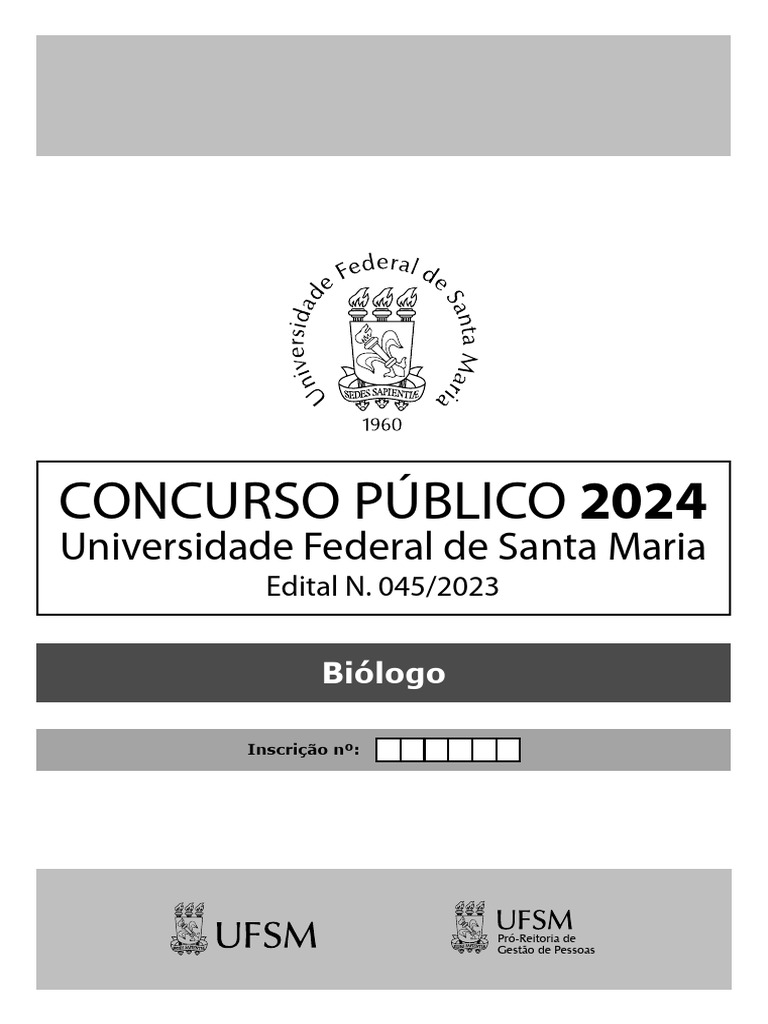 Universidade Federal de Santa Maria
SEDES SAPIENTIÆ
1960

CONCURSO PÚBLICO 2024
Universidade Federal de Santa Maria
Edital N. 045/2023

Biólogo

Inscrição nº:

UFSM

UFSM
Pró-Reitoria de Gestão de Pessoas